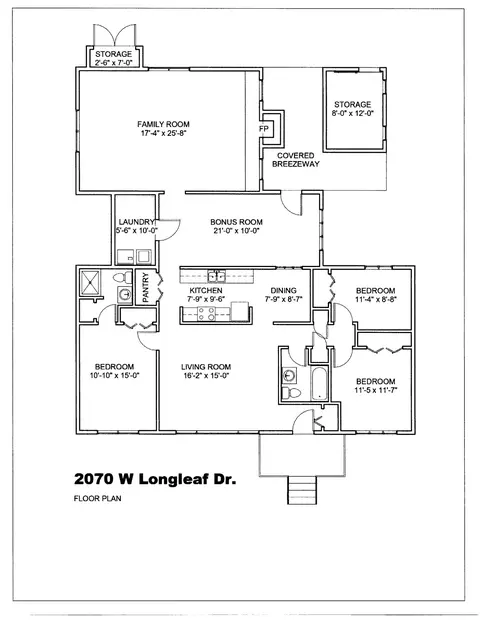 STORAGE
2'-6" x 7'-0"

FAMILY ROOM
17'-4" x 25'-8"

FP

STORAGE
8'-0" x 12'-0"

COVERED
BREEZEWAY

LAUNDRY
5'-6" x 10'-0"

BONUS ROOM
21'-0" x 10'-0"

PANTRY

KITCHEN
7'-9" x 9'-6"

DINING
7'-9" x 8'-7"

BEDROOM
11'-4" x 8'-8"

BEDROOM
10'-10" x 15'-0"

LIVING ROOM
16'-2" x 15'-0"

BEDROOM
11'-5 x 11'-7"

2070 W Longleaf Dr.

FLOOR PLAN